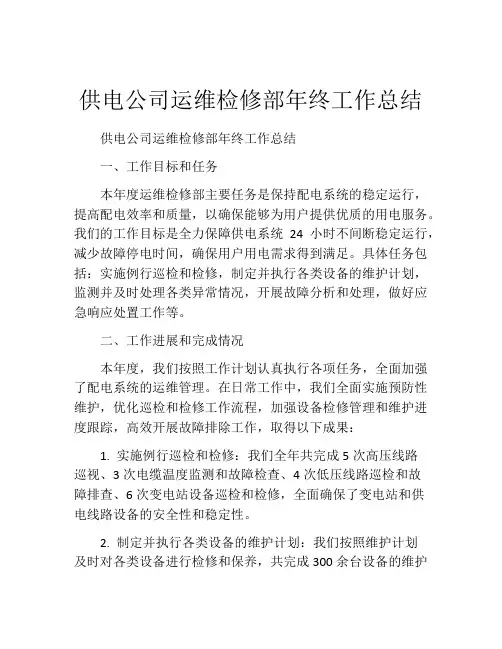 供电公司运维检修部年终工作总结

供电公司运维检修部年终工作总结

一、工作目标和任务

本年度运维检修部主要任务是保持配电系统的稳定运行，提高配电效率和质量，以确保能够为用户提供优质的用电服务。我们的工作目标是全力保障供电系统 24 小时不间断稳定运行，减少故障停电时间，确保用户用电需求得到满足。具体任务包括：实施例行巡检和检修，制定并执行各类设备的维护计划，监测并及时处理各类异常情况，开展故障分析和处理，做好应急响应处置工作等。

二、工作进展和完成情况

本年度，我们按照工作计划认真执行各项任务，全面加强了配电系统的运维管理。在日常工作中，我们全面实施预防性维护，优化巡检和检修工作流程，加强设备检修管理和维护进度跟踪，高效开展故障排除工作，取得以下成果：

1. 实施例行巡检和检修：我们全年共完成 5 次高压线路巡视、3 次电缆温度监测和故障检查、4 次低压线路巡检和故障排查、6 次变电站设备巡检和检修，全面确保了变电站和供电线路设备的安全性和稳定性。

2. 制定并执行各类设备的维护计划：我们按照维护计划及时对各类设备进行检修和保养，共完成 300 余台设备的维护